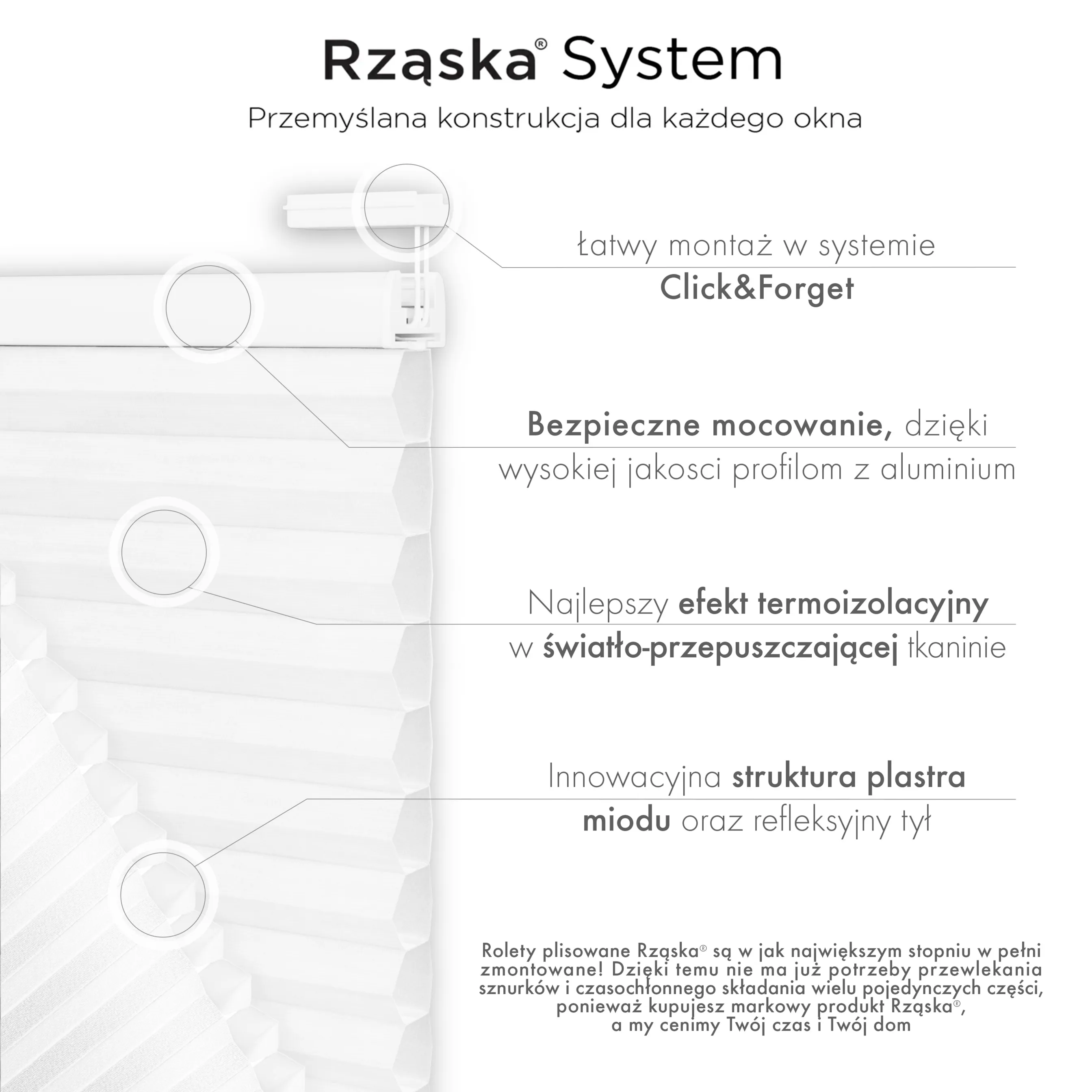 Rząska® System

Przemyślana konstrukcja dla każdego okna

Łatwy montaż w systemie Click&Forget

Bezpieczne mocowanie, dzięki wysokiej jakosci profilom z aluminium

Najlepszy efekt termoizolacyjny w światło-przepuszczającej tkaninie

Innowacyjna struktura plastra miodu oraz refleksyjny tył

Rolety plisowane Rząska® są w jak największym stopniu w pełni zmontowane! Dzięki temu nie ma już potrzeby przewlekania sznurków i czasochłonnego składania wielu pojedynczych części, ponieważ kupujesz markowy produkt Rząska®, a my cenimy Twój czas i Twój dom